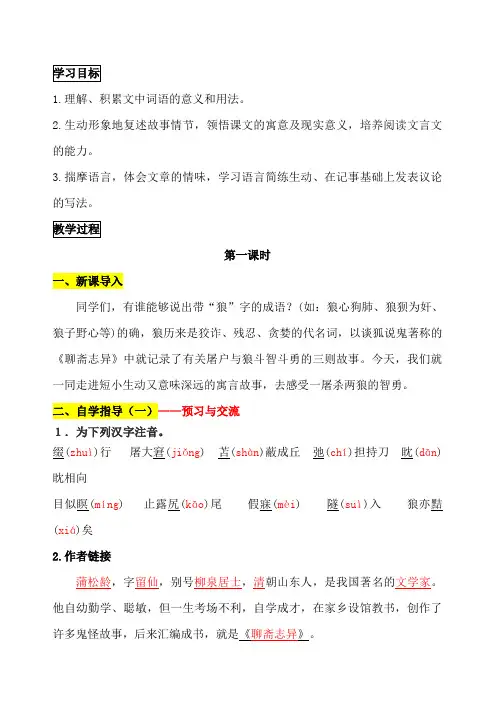 学习目标

1.理解、积累文中词语的意义和用法。

2.生动形象地复述故事情节，领悟课文的寓意及现实意义，培养阅读文言文的能力。

3.揣摩语言，体会文章的情味，学习语言简练生动、在记事基础上发表议论的写法。

教学过程

第一课时

一、新课导入

同学们，有谁能够说出带“狼”字的成语？(如：狼心狗肺、狼狈为奸、狼子野心等)的确，狼历来是狡诈、残忍、贪婪的代名词，以谈狐说鬼著称的《聊斋志异》中就记录了有关屠户与狼斗智斗勇的三则故事。今天，我们就一同走进短小生动又意味深远的寓言故事，去感受一屠杀两狼的智勇。

二、自学指导（一）——预习与交流

1．为下列汉字注音。

缀(zhuì)行　屠大窘(jiǒng)　苫(shàn)蔽成丘　弛(chí)担持刀　眈(dān)眈相向

目似瞑(míng)　止露尻(kāo)尾　假寐(mèi)　隧(suì)入　狼亦黠(xiá)矣

2.作者链接

蒲松龄，字留仙，别号柳泉居士，清朝山东人，是我国著名的文学家。他自幼勤学、聪敏，但一生考场不利，自学成才，在家乡设馆教书，创作了许多鬼怪故事，后来汇编成书，就是《聊斋志异》。